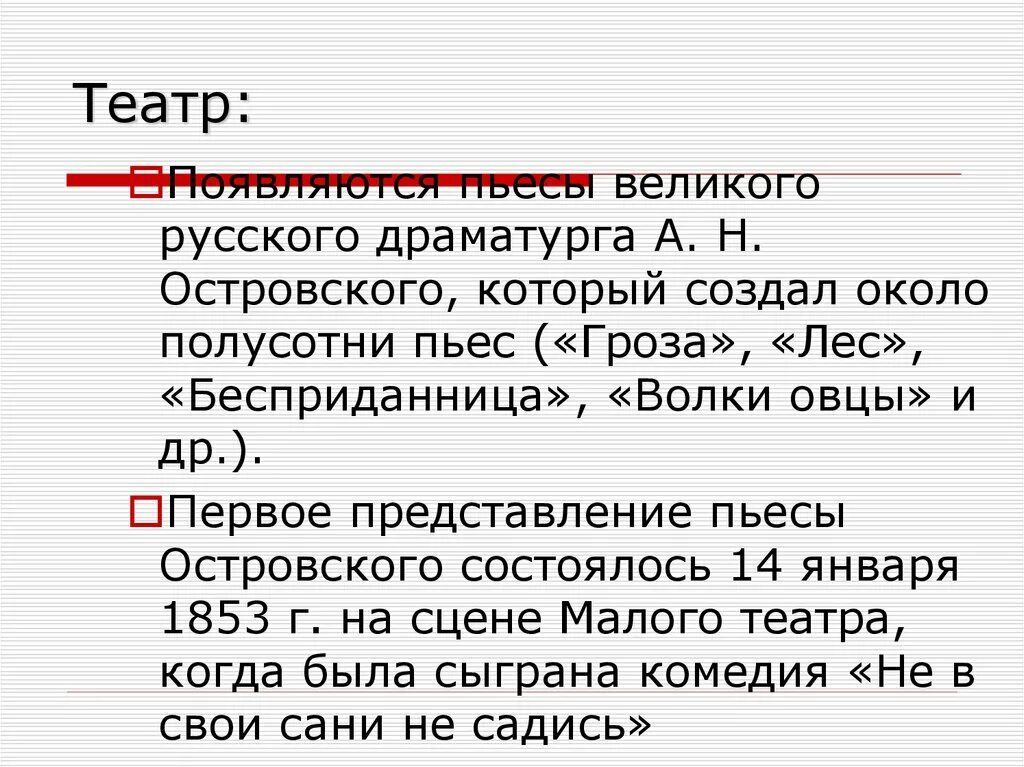 Театр:

Появляются пьесы великого русского драматурга А. Н. Островского, который создал около полусотни пьес («Гроза», «Лес», «Бесприданница», «Волки овцы» и др.).

Первое представление пьесы Островского состоялось 14 января 1853 г. на сцене Малого театра, когда была сыграна комедия «Не в свои сани не садись»